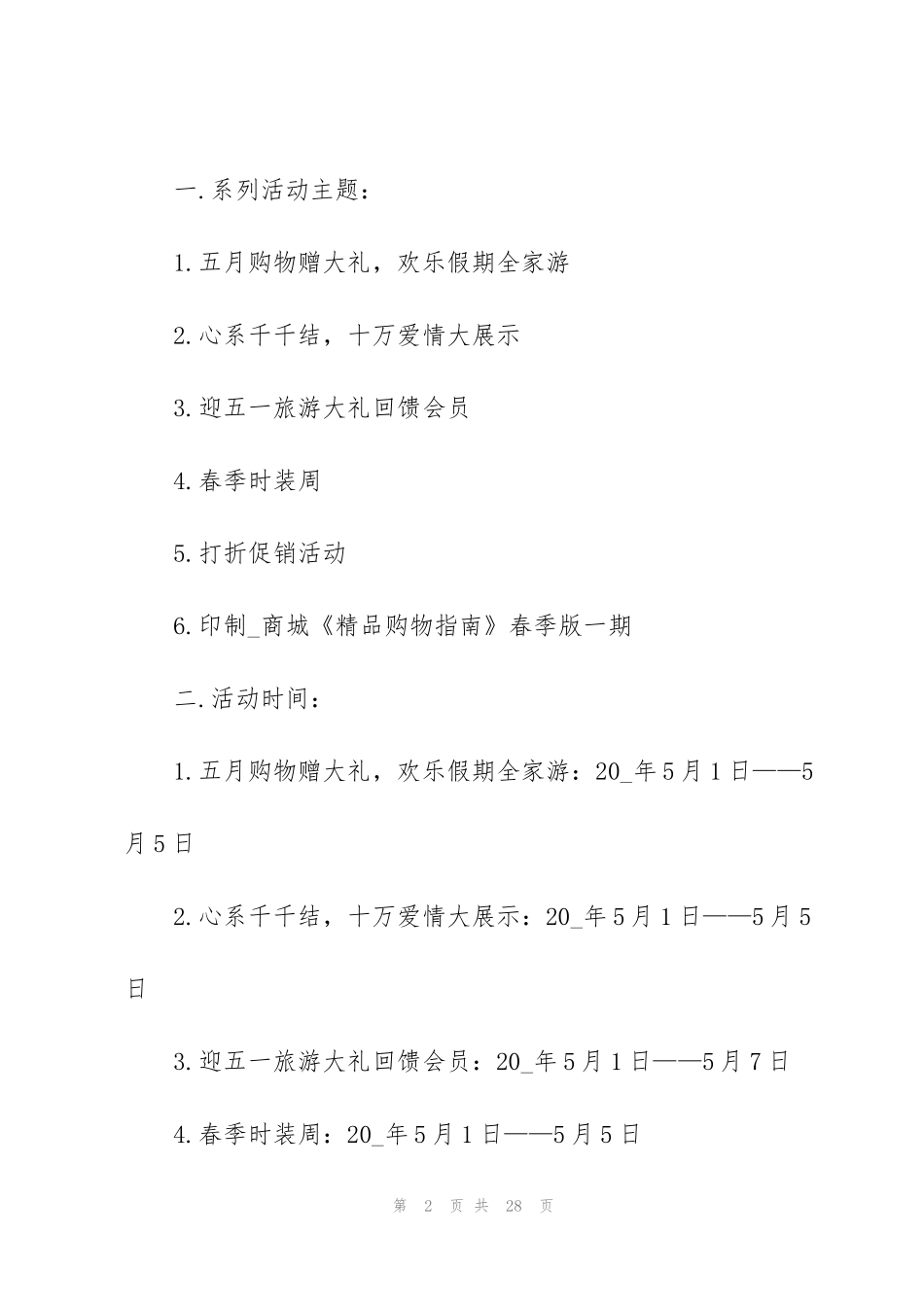 一.系列活动主题：

1.五月购物赠大礼，欢乐假期全家游

2.心系千千结，十万爱情大展示

3.迎五一旅游大礼回馈会员

4.春季时装周

5.打折促销活动

6.印制_商城《精品购物指南》春季版一期

二.活动时间：

1.五月购物赠大礼，欢乐假期全家游：20_年5月1日——5月5日

2.心系千千结，十万爱情大展示：20_年5月1日——5月5日

3.迎五一旅游大礼回馈会员：20_年5月1日——5月7日

4.春季时装周：20_年5月1日——5月5日

第 2 页 共 28 页